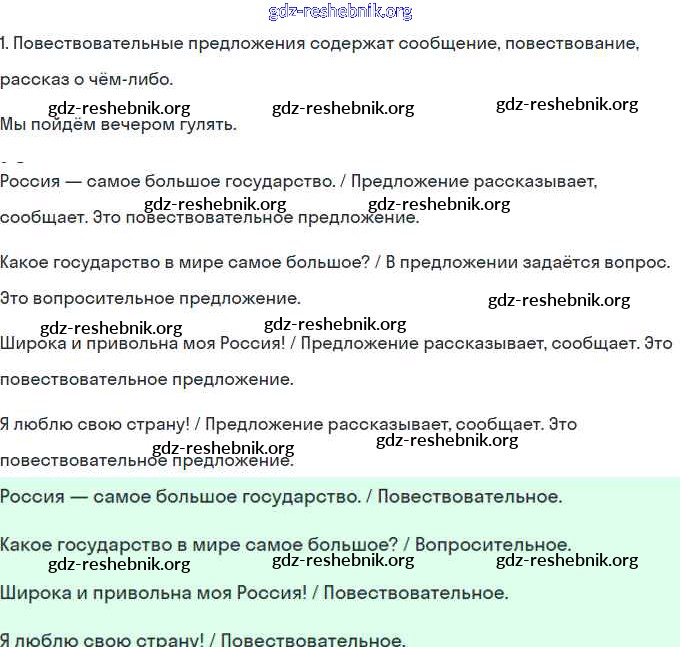 gdz-reshebnik.org

1. Повествовательные предложения содержат сообщение, повествование, рассказ о чём-либо.

gdz-reshebnik.org gdz-reshebnik.org gdz-reshebnik.org

Мы пойдём вечером гулять.

Россия — самое большое государство. / Предложение рассказывает, сообщает. Это повествовательное предложение.

gdz-reshebnik.org gdz-reshebnik.org

Какое государство в мире самое большое? / В предложении задаётся вопрос. Это вопросительное предложение.

gdz-reshebnik.org

gdz-reshebnik.org gdz-reshebnik.org

Широка и привольна моя Россия! / Предложение рассказывает, сообщает. Это повествовательное предложение.

Я люблю свою страну! / Предложение рассказывает, сообщает. Это повествовательное предложение.

gdz-reshebnik.org gdz-reshebnik.org

Россия — самое большое государство. / Повествовательное.

Какое государство в мире самое большое? / Вопросительное.

gdz-reshebnik.org gdz-reshebnik.org gdz-reshebnik.org

Широка и привольна моя Россия! / Повествовательное.

Я люблю свою страну! / Повествовательное.